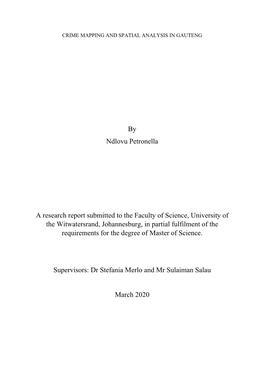 CRIME MAPPING AND SPATIAL ANALYSIS IN GAUTENG

By
Ndlovu Petronella

A research report submitted to the Faculty of Science, University of the Witwatersrand, Johannesburg, in partial fulfilment of the requirements for the degree of Master of Science.

Supervisors: Dr Stefania Merlo and Mr Sulaiman Salau

March 2020